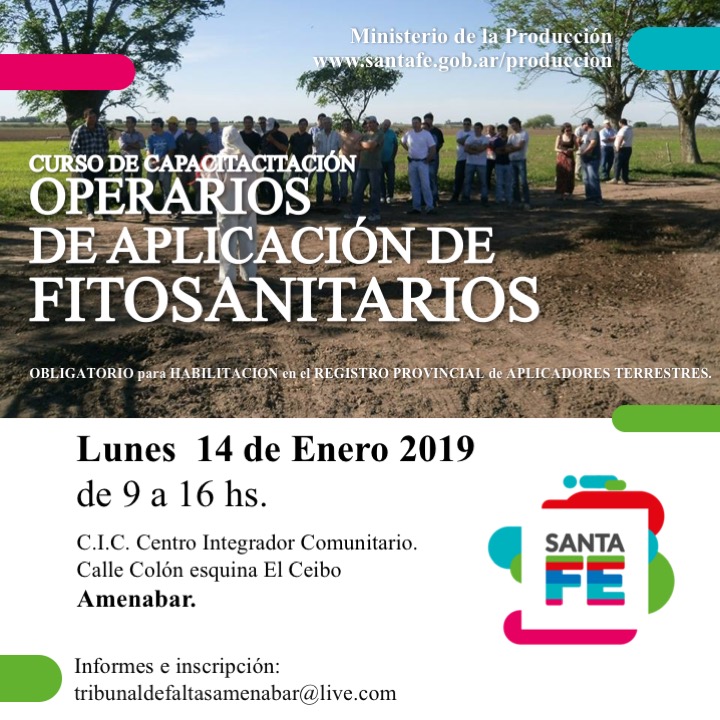 Ministerio de la Producción
www.santafe.gob.ar/produccion

CURSO DE CAPACITACITACIÓN
OPERARIOS
DE APLICACIÓN DE
FITOSANITARIOS

OBLIGATORIO para HABILITACION en el REGISTRO PROVINCIAL de APLICADORES TERRESTRES.

Lunes 14 de Enero 2019
de 9 a 16 hs.

C.I.C. Centro Integrador Comunitario.
Calle Colón esquina El Ceibo
Amenabar.

SANTA FE

Informes e inscripción:
tribunaldefaltasamenabar@live.com